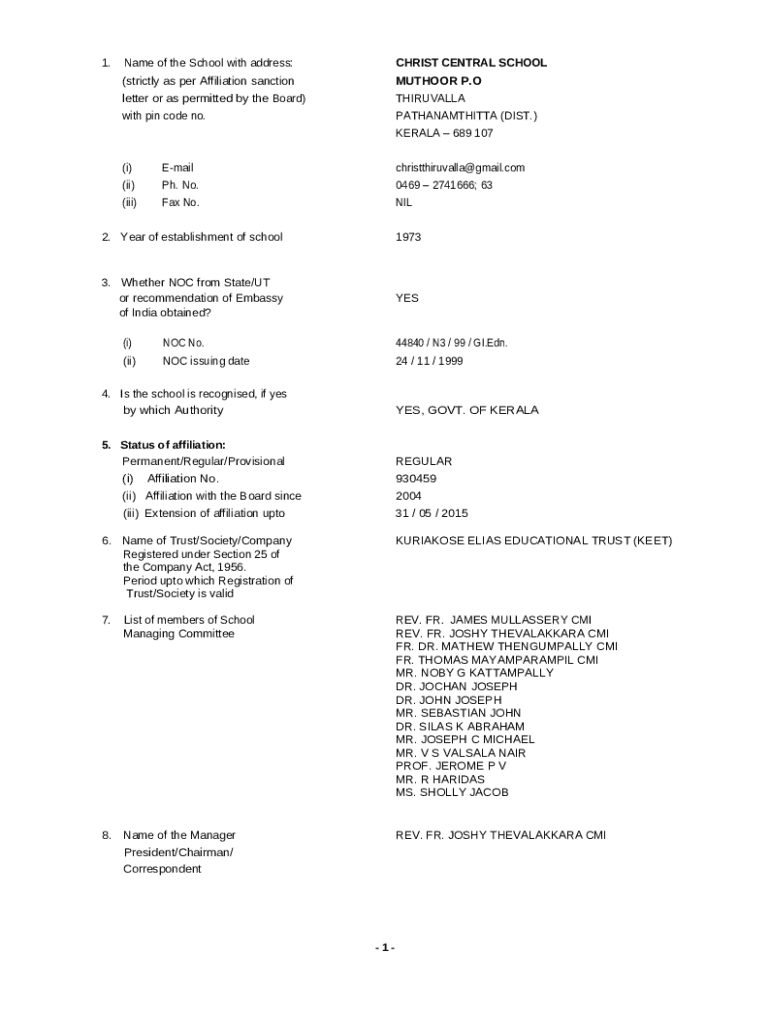 1. Name of the School with address: (strictly as per Affiliation sanction letter or as permitted by the Board) with pin code no.

CHRIST CENTRAL SCHOOL
MUTHOOR P.O
THIRUVALLA
PATHANAMTHITTA (DIST.)
KERALA – 689 107

(i) E-mail christthiruvalla@gmail.com
(ii) Ph. No. 0469 – 2741666; 63
(iii) Fax No. NIL

2. Year of establishment of school 1973

3. Whether NOC from State/UT or recommendation of Embassy of India obtained? YES

(i) NOC No. 44840 / N3 / 99 / Gl.Edn.
(ii) NOC issuing date 24 / 11 / 1999

4. Is the school is recognised, if yes by which Authority YES, GOVT. OF KERALA

5. Status of affiliation:
Permanent/Regular/Provisional REGULAR
(i) Affiliation No. 930459
(ii) Affiliation with the Board since 2004
(iii) Extension of affiliation upto 31 / 05 / 2015

6. Name of Trust/Society/Company Registered under Section 25 of the Company Act, 1956. Period upto which Registration of Trust/Society is valid KURIAKOSE ELIAS EDUCATIONAL TRUST (KEET)

7. List of members of School Managing Committee
REV. FR. JAMES MULLASSERY CMI
REV. FR. JOSHY THEVALAKKARA CMI
FR. DR. MATHEW THENGUMPALLY CMI
FR. THOMAS MAYAMPARAMPIL CMI
MR. NOBY G KATTAMPALLY
DR. JOCHAN JOSEPH
DR. JOHN JOSEPH
MR. SEBASTIAN JOHN
DR. SILAS K ABRAHAM
MR. JOSEPH C MICHAEL
MR. V S VALSALA NAIR
PROF. JEROME P V
MR. R HARIDAS
MS. SHOLLY JACOB

8. Name of the Manager President/Chairman/ Correspondent REV. FR. JOSHY THEVALAKKARA CMI

- 1 -